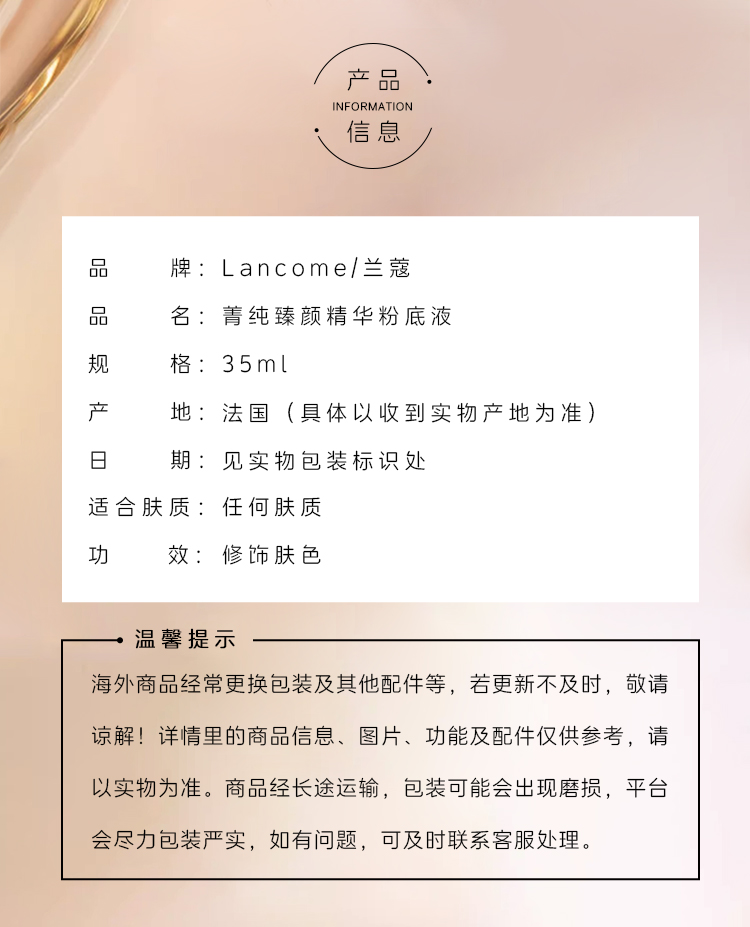 产品
INFORMATION
信息

品牌：Lancome/兰蔻
品名：菁纯臻颜精华粉底液
规格：35ml
产地：法国（具体以收到实物产地为准）
日期：见实物包装标识处
适合肤质：任何肤质
功效：修饰肤色

温馨提示

海外商品经常更换包装及其他配件等，若更新不及时，敬请谅解！详情里的商品信息、图片、功能及配件仅供参考，请以实物为准。商品经长途运输，包装可能会出现磨损，平台会尽力包装严实，如有问题，可及时联系客服处理。